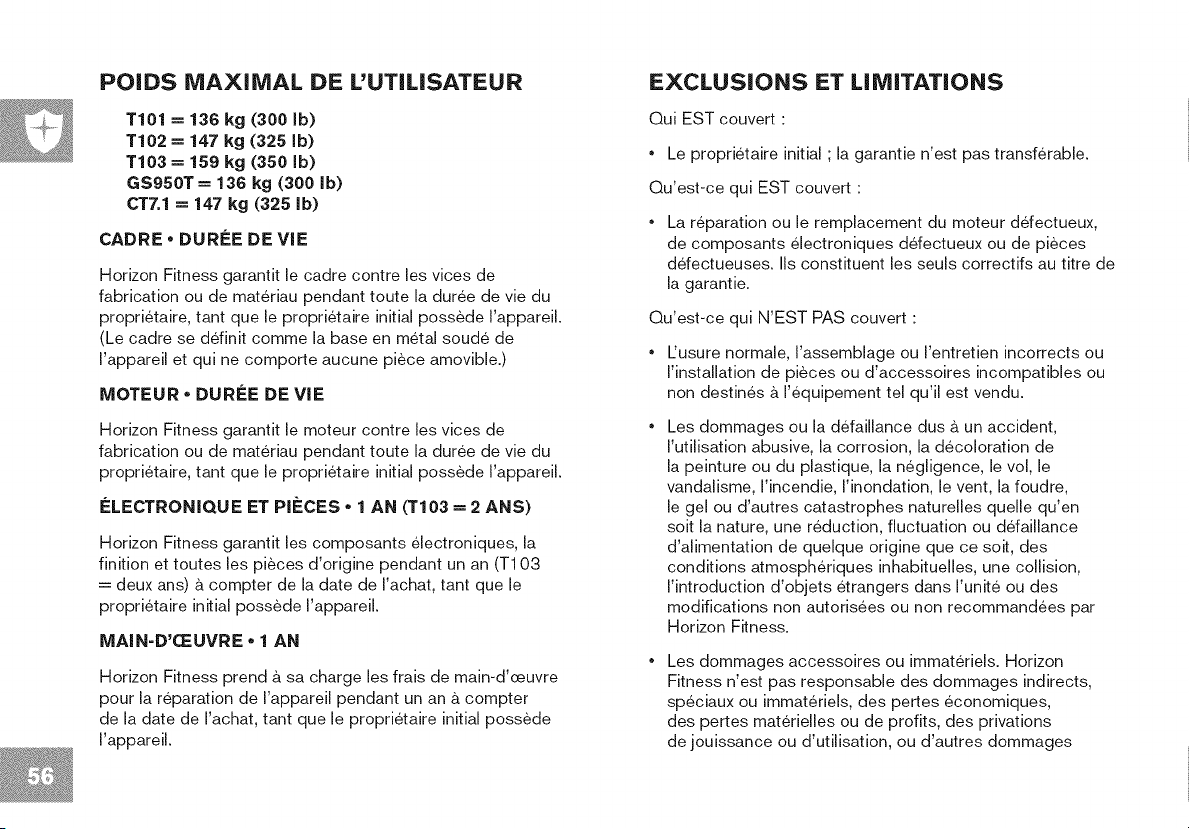 POIDS MAXIMAL DE L'UTILISATEUR

T101 = 136 kg (300 lb)
T102 = 147 kg (325 lb)
T103 = 159 kg (350 lb)
GS950T = 136 kg (300 lb)
CT7.1 = 147 kg (325 lb)

CADRE • DURÉE DE VIE

Horizon Fitness garantit le cadre contre les vices de fabrication ou de matériau pendant toute la durée de vie du propriétaire, tant que le propriétaire initial possède l'appareil. (Le cadre se définit comme la base en métal soudé de l'appareil et qui ne comporte aucune pièce amovible.)

MOTEUR • DURÉE DE VIE

Horizon Fitness garantit le moteur contre les vices de fabrication ou de matériau pendant toute la durée de vie du propriétaire, tant que le propriétaire initial possède l'appareil.

ÉLECTRONIQUE ET PIÈCES • 1 AN (T103 = 2 ANS)

Horizon Fitness garantit les composants électroniques, la finition et toutes les pièces d'origine pendant un an (T103 = deux ans) à compter de la date de l'achat, tant que le propriétaire initial possède l'appareil.

MAIN-D'ŒUVRE • 1 AN

Horizon Fitness prend à sa charge les frais de main-d'œuvre pour la réparation de l'appareil pendant un an à compter de la date de l'achat, tant que le propriétaire initial possède l'appareil.

56

EXCLUSIONS ET LIMITATIONS

Qui EST couvert :

• Le propriétaire initial ; la garantie n'est pas transférable.

Qu'est-ce qui EST couvert :

• La réparation ou le remplacement du moteur défectueux, de composants électroniques défectueux ou de pièces défectueuses. Ils constituent les seuls correctifs au titre de la garantie.

Qu'est-ce qui N'EST PAS couvert :

• L'usure normale, l'assemblage ou l'entretien incorrects ou l'installation de pièces ou d'accessoires incompatibles ou non destinés à l'équipement tel qu'il est vendu.

• Les dommages ou la défaillance dus à un accident, l'utilisation abusive, la corrosion, la décoloration de la peinture ou du plastique, la négligence, le vol, le vandalisme, l'incendie, l'inondation, le vent, la foudre, le gel ou d'autres catastrophes naturelles quelle qu'en soit la nature, une réduction, fluctuation ou défaillance d'alimentation de quelque origine que ce soit, des conditions atmosphériques inhabituelles, une collision, l'introduction d'objets étrangers dans l'unité ou des modifications non autorisées ou non recommandées par Horizon Fitness.

• Les dommages accessoires ou immatériels. Horizon Fitness n'est pas responsable des dommages indirects, spéciaux ou immatériels, des pertes économiques, des pertes matérielles ou de profits, des privations de jouissance ou d'utilisation, ou d'autres dommages